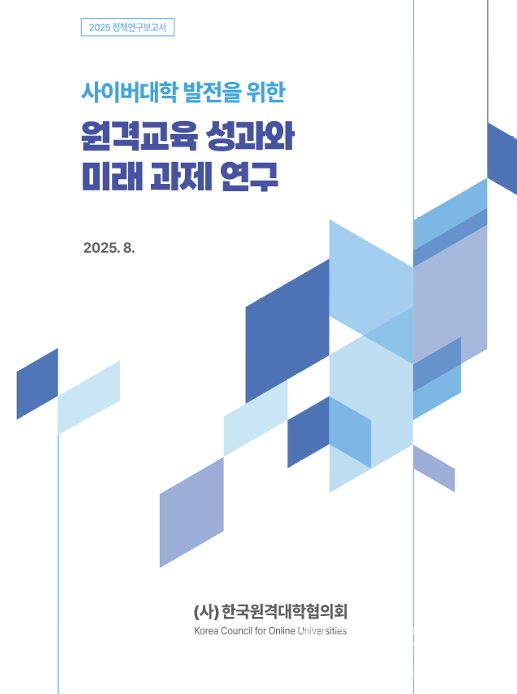 2025 정책연구보고서

사이버대학 발전을 위한

원격교육 성과와 미래 과제 연구

2025. 8.

(사) 한국원격대학협의회
Korea Council for Online Universities